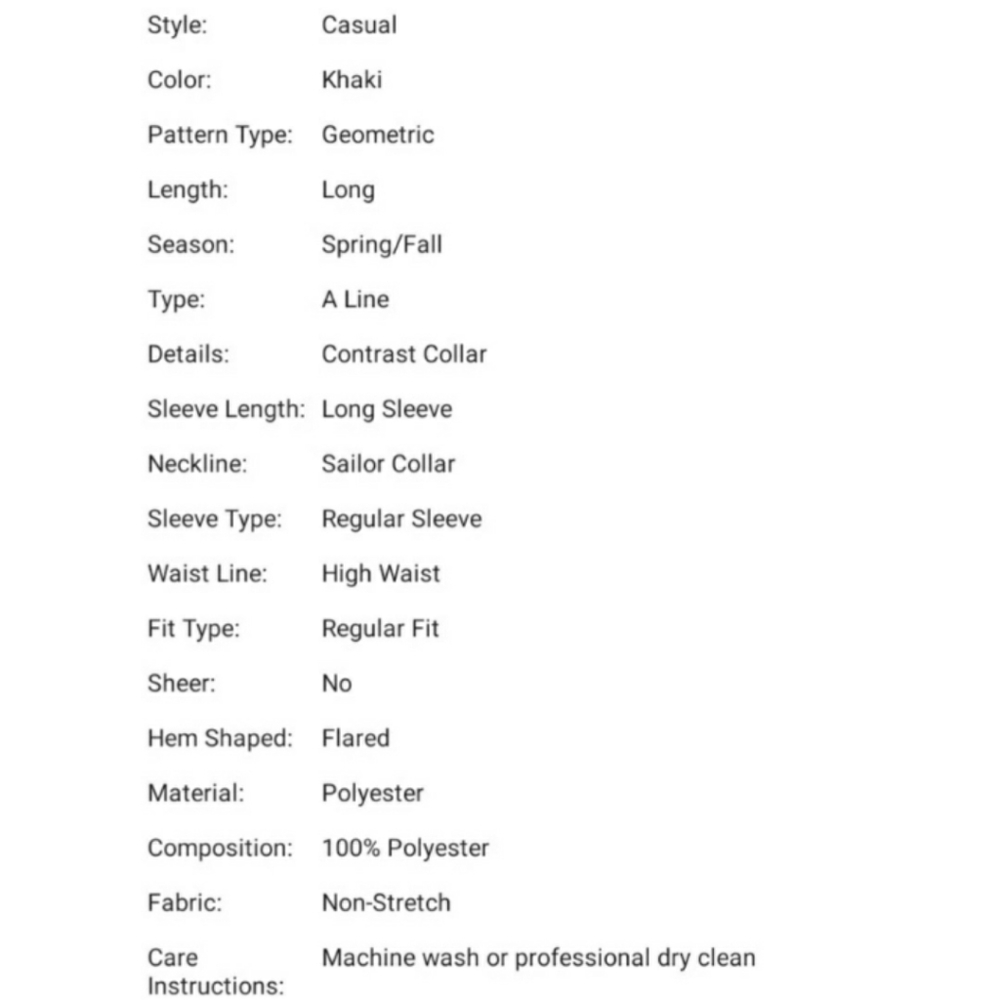 | | |
|---|---|
| Style: | Casual |
| Color: | Khaki |
| Pattern Type: | Geometric |
| Length: | Long |
| Season: | Spring/Fall |
| Type: | A Line |
| Details: | Contrast Collar |
| Sleeve Length: | Long Sleeve |
| Neckline: | Sailor Collar |
| Sleeve Type: | Regular Sleeve |
| Waist Line: | High Waist |
| Fit Type: | Regular Fit |
| Sheer: | No |
| Hem Shaped: | Flared |
| Material: | Polyester |
| Composition: | 100% Polyester |
| Fabric: | Non-Stretch |
| Care Instructions: | Machine wash or professional dry clean |